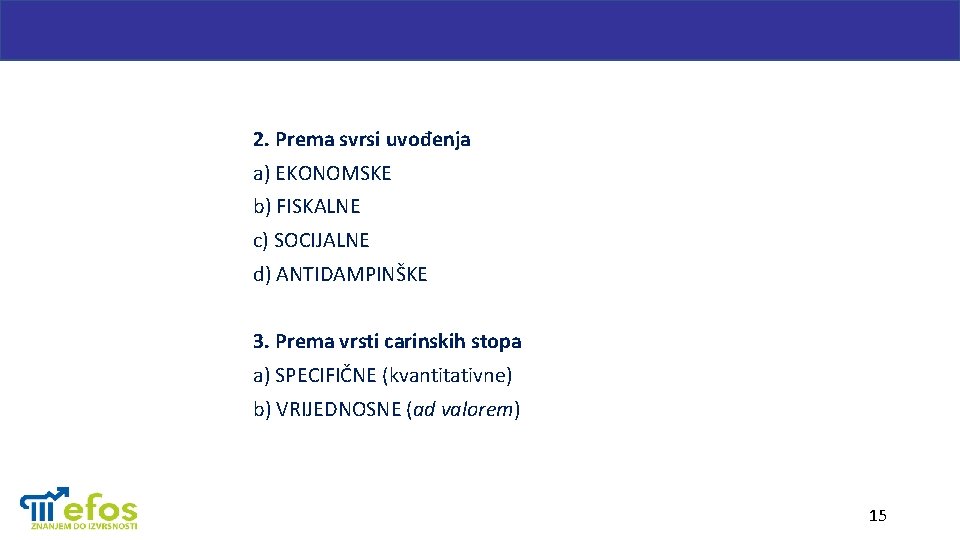 2. Prema svrsi uvođenja
a) EKONOMSKE
b) FISKALNE
c) SOCIJALNE
d) ANTIDAMPINŠKE

3. Prema vrsti carinskih stopa
a) SPECIFIČNE (kvantitativne)
b) VRIJEDNOSNE (ad valorem)

efos
ZNANJEM DO IZVRSNOSTI

15